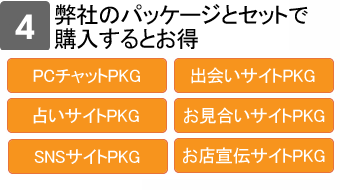 4

弊社のパッケージとセットで購入するとお得

PCチャットPKG

出会いサイトPKG

占いサイトPKG

お見合いサイトPKG

SNSサイトPKG

お店宣伝サイトPKG